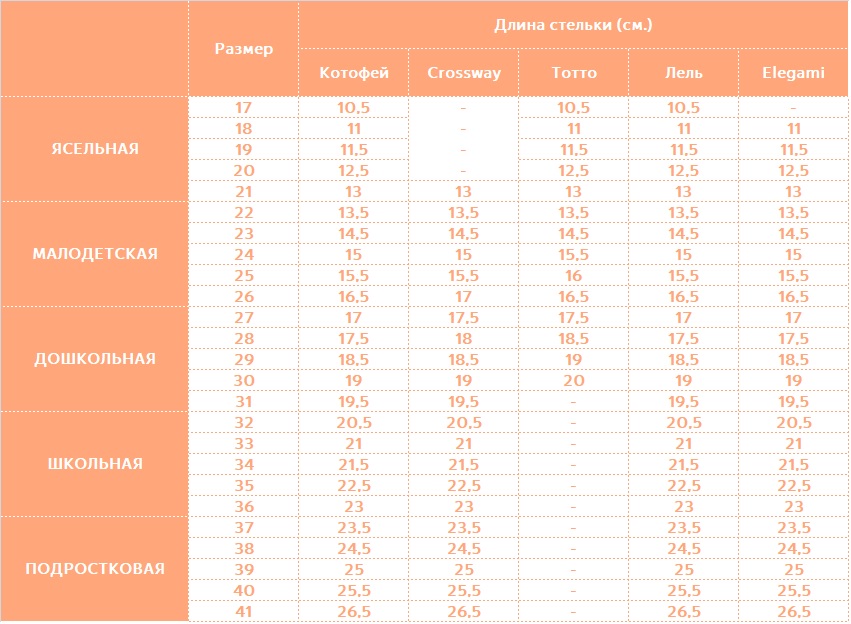 |  | Размер | Длина стельки (см.) | | | | |
|---|---|---|---|---|---|---|
|  |  | Котофей | Crossway | Тотто | Лель | Elegami |
| ЯСЕЛЬНАЯ | 17 | 10,5 | - | 10,5 | 10,5 | - |
|  | 18 | 11 | - | 11 | 11 | 11 |
|  | 19 | 11,5 | - | 11,5 | 11,5 | 11,5 |
|  | 20 | 12,5 | - | 12,5 | 12,5 | 12,5 |
|  | 21 | 13 | 13 | 13 | 13 | 13 |
| МАЛОДЕТСКАЯ | 22 | 13,5 | 13,5 | 13,5 | 13,5 | 13,5 |
|  | 23 | 14,5 | 14,5 | 14,5 | 14,5 | 14,5 |
|  | 24 | 15 | 15 | 15,5 | 15 | 15 |
|  | 25 | 15,5 | 15,5 | 16 | 15,5 | 15,5 |
|  | 26 | 16,5 | 17 | 16,5 | 16,5 | 16,5 |
| ДОШКОЛЬНАЯ | 27 | 17 | 17,5 | 17,5 | 17 | 17 |
|  | 28 | 17,5 | 18 | 18,5 | 17,5 | 17,5 |
|  | 29 | 18,5 | 18,5 | 19 | 18,5 | 18,5 |
|  | 30 | 19 | 19 | 20 | 19 | 19 |
|  | 31 | 19,5 | 19,5 | - | 19,5 | 19,5 |
| ШКОЛЬНАЯ | 32 | 20,5 | 20,5 | - | 20,5 | 20,5 |
|  | 33 | 21 | 21 | - | 21 | 21 |
|  | 34 | 21,5 | 21,5 | - | 21,5 | 21,5 |
|  | 35 | 22,5 | 22,5 | - | 22,5 | 22,5 |
|  | 36 | 23 | 23 | - | 23 | 23 |
| ПОДРОСТКОВАЯ | 37 | 23,5 | 23,5 | - | 23,5 | 23,5 |
|  | 38 | 24,5 | 24,5 | - | 24,5 | 24,5 |
|  | 39 | 25 | 25 | - | 25 | 25 |
|  | 40 | 25,5 | 25,5 | - | 25,5 | 25,5 |
|  | 41 | 26,5 | 26,5 | - | 26,5 | 26,5 |